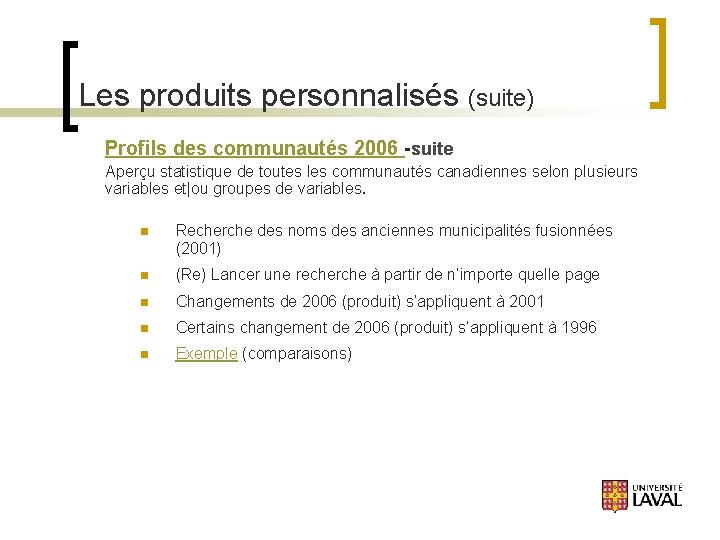 Les produits personnalisés (suite)

Profils des communautés 2006 -suite

Aperçu statistique de toutes les communautés canadiennes selon plusieurs variables et|ou groupes de variables.

• Recherche des noms des anciennes municipalités fusionnées (2001)
• (Re) Lancer une recherche à partir de n'importe quelle page
• Changements de 2006 (produit) s'appliquent à 2001
• Certains changement de 2006 (produit) s'appliquent à 1996
• Exemple (comparaisons)

UNIVERSITÉ LAVAL